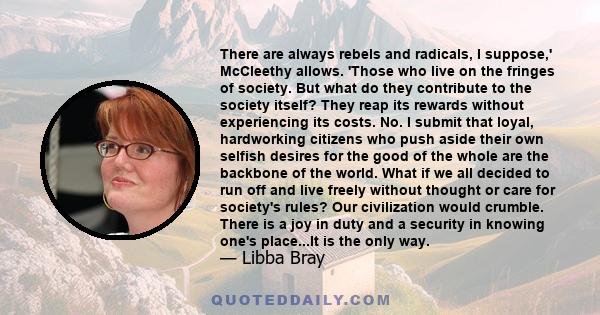 There are always rebels and radicals, I suppose,' McCleethy allows. 'Those who live on the fringes of society. But what do they contribute to the society itself? They reap its rewards without experiencing its costs. No. I submit that loyal, hardworking citizens who push aside their own selfish desires for the good of the whole are the backbone of the world. What if we all decided to run off and live freely without thought or care for society's rules? Our civilization would crumble. There is a joy in duty and a security in knowing one's place...It is the only way.
— Libba Bray

QUOTEDDAILY.COM